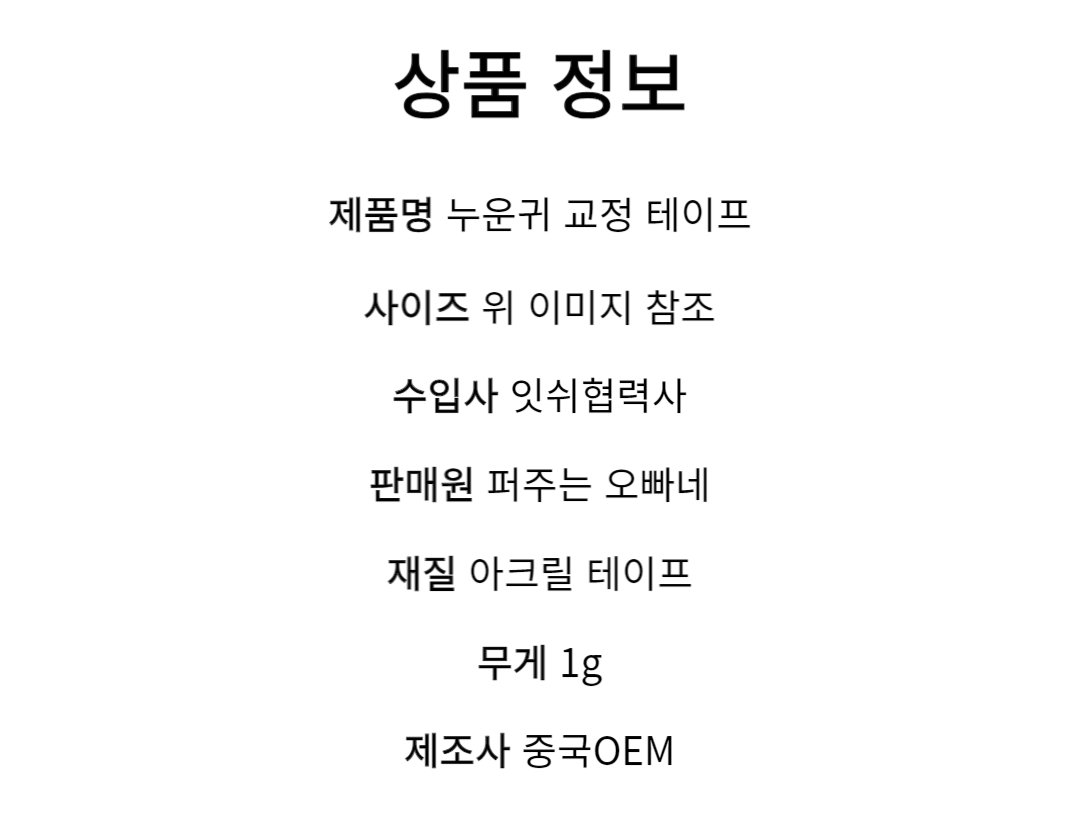 상품 정보

제품명 누운귀 교정 테이프

사이즈 위 이미지 참조

수입사 잇쉬협력사

판매원 퍼주는 오빠네

재질 아크릴 테이프

무게 1g

제조사 중국OEM